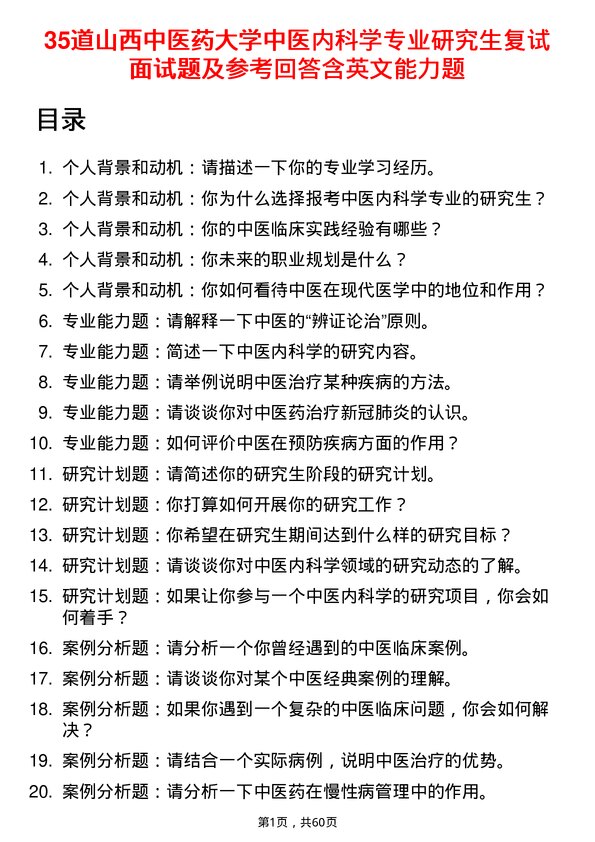 35道山西中医药大学中医内科学专业研究生复试面试题及参考回答含英文能力题

目录

1. 个人背景和动机：请描述一下你的专业学习经历。
2. 个人背景和动机：你为什么选择报考中医内科学专业的研究生？
3. 个人背景和动机：你的中医临床实践经验有哪些？
4. 个人背景和动机：你未来的职业规划是什么？
5. 个人背景和动机：你如何看待中医在现代医学中的地位和作用？
6. 专业能力题：请解释一下中医的“辨证论治”原则。
7. 专业能力题：简述一下中医内科学的研究内容。
8. 专业能力题：请举例说明中医治疗某种疾病的方法。
9. 专业能力题：请谈谈你对中医药治疗新冠肺炎的认识。
10. 专业能力题：如何评价中医在预防疾病方面的作用？
11. 研究计划题：请简述你的研究生阶段的研究计划。
12. 研究计划题：你打算如何开展你的研究工作？
13. 研究计划题：你希望在研究生期间达到什么样的研究目标？
14. 研究计划题：请谈谈你对中医内科学领域的研究动态的了解。
15. 研究计划题：如果让你参与一个中医内科学的研究项目，你会如何着手？
16. 案例分析题：请分析一个你曾经遇到的中医临床案例。
17. 案例分析题：请谈谈你对某个中医经典案例的理解。
18. 案例分析题：如果你遇到一个复杂的中医临床问题，你会如何解决？
19. 案例分析题：请结合一个实际病例，说明中医治疗的优势。
20. 案例分析题：请分析一下中医药在慢性病管理中的作用。

第1页，共60页